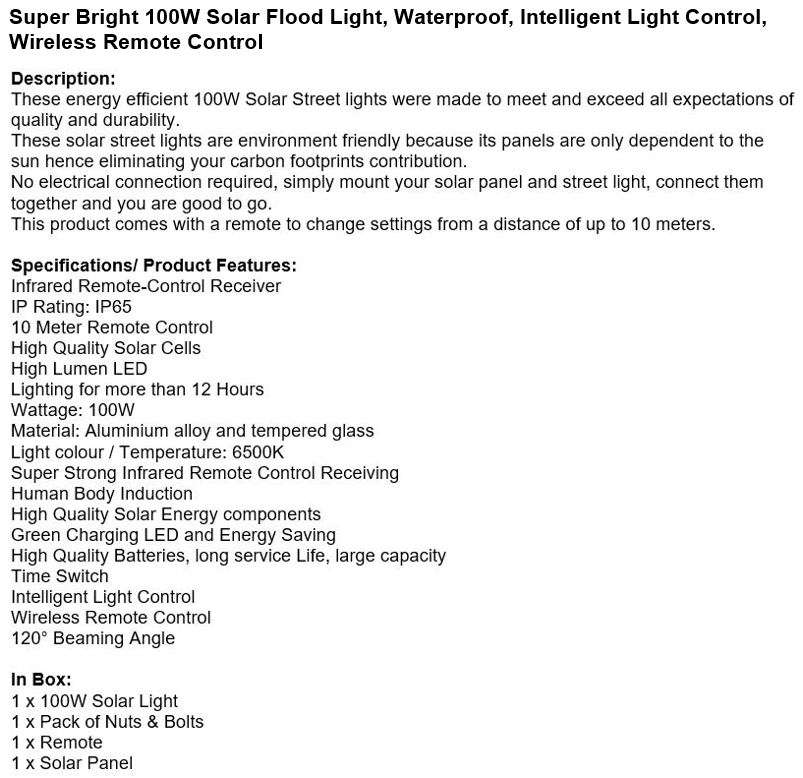 Super Bright 100W Solar Flood Light, Waterproof, Intelligent Light Control, Wireless Remote Control

Description:
These energy efficient 100W Solar Street lights were made to meet and exceed all expectations of quality and durability.
These solar street lights are environment friendly because its panels are only dependent to the sun hence eliminating your carbon footprints contribution.
No electrical connection required, simply mount your solar panel and street light, connect them together and you are good to go.
This product comes with a remote to change settings from a distance of up to 10 meters.

Specifications/ Product Features:
Infrared Remote-Control Receiver
IP Rating: IP65
10 Meter Remote Control
High Quality Solar Cells
High Lumen LED
Lighting for more than 12 Hours
Wattage: 100W
Material: Aluminium alloy and tempered glass
Light colour / Temperature: 6500K
Super Strong Infrared Remote Control Receiving
Human Body Induction
High Quality Solar Energy components
Green Charging LED and Energy Saving
High Quality Batteries, long service Life, large capacity
Time Switch
Intelligent Light Control
Wireless Remote Control
120° Beaming Angle

In Box:
1 x 100W Solar Light
1 x Pack of Nuts & Bolts
1 x Remote
1 x Solar Panel